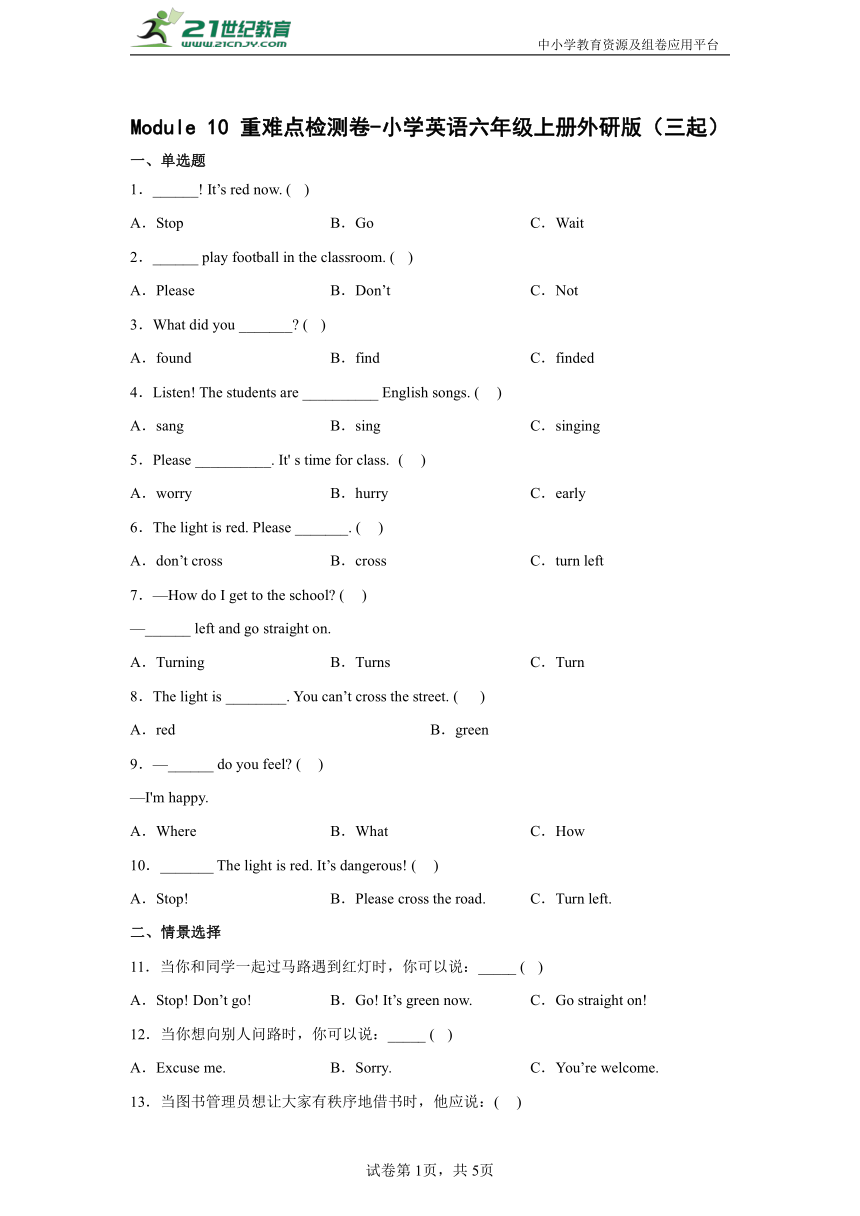 21世纪教育
www.21cnjy.com
中小学教育资源及组卷应用平台

Module 10 重难点检测卷-小学英语六年级上册外研版（三起）

一、单选题

1．______! It’s red now. (    )

A．Stop　　B．Go　　C．Wait

2．______ play football in the classroom. (    )

A．Please　　B．Don’t　　C．Not

3．What did you _______? (    )

A．found　　B．find　　C．finded

4．Listen! The students are __________ English songs. (     )

A．sang　　B．sing　　C．singing

5．Please __________. It' s time for class.  (     )

A．worry　　B．hurry　　C．early

6．The light is red. Please _______. (    )

A．don’t cross　　B．cross　　C．turn left

7．—How do I get to the school? (     )

—______ left and go straight on.

A．Turning　　B．Turns　　C．Turn

8．The light is ________. You can’t cross the street. (      )

A．red　　B．green

9．—______ do you feel? (     )

—I'm happy.

A．Where　　B．What　　C．How

10．_______ The light is red. It’s dangerous! (     )

A．Stop!　　B．Please cross the road.　　C．Turn left.

二、情景选择

11．当你和同学一起过马路遇到红灯时，你可以说：_____ (    )

A．Stop! Don’t go!　　B．Go! It’s green now.　　C．Go straight on!

12．当你想向别人问路时，你可以说：_____ (    )

A．Excuse me.　　B．Sorry.　　C．You’re welcome.

13．当图书管理员想让大家有秩序地借书时，他应说：(    )

试卷第1页，共5页